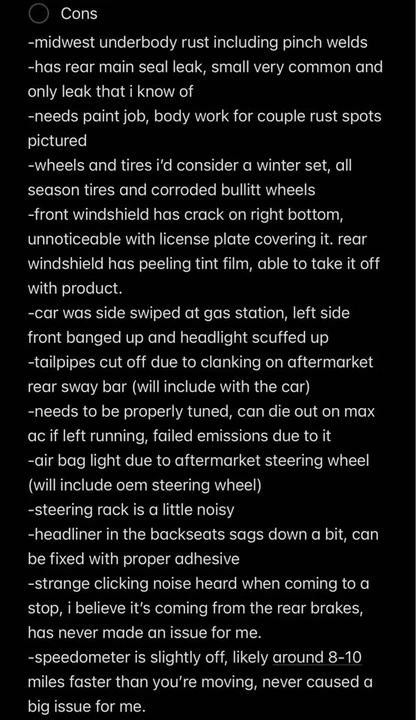 Cons

-midwest underbody rust including pinch welds
-has rear main seal leak, small very common and only leak that i know of
-needs paint job, body work for couple rust spots pictured
-wheels and tires i'd consider a winter set, all season tires and corroded bullitt wheels
-front windshield has crack on right bottom, unnoticeable with license plate covering it. rear windshield has peeling tint film, able to take it off with product.
-car was side swiped at gas station, left side front banged up and headlight scuffed up
-tailpipes cut off due to clanking on aftermarket rear sway bar (will include with the car)
-needs to be properly tuned, can die out on max ac if left running, failed emissions due to it
-air bag light due to aftermarket steering wheel (will include oem steering wheel)
-steering rack is a little noisy
-headliner in the backseats sags down a bit, can be fixed with proper adhesive
-strange clicking noise heard when coming to a stop, i believe it's coming from the rear brakes, has never made an issue for me.
-speedometer is slightly off, likely around 8-10 miles faster than you're moving, never caused a big issue for me.